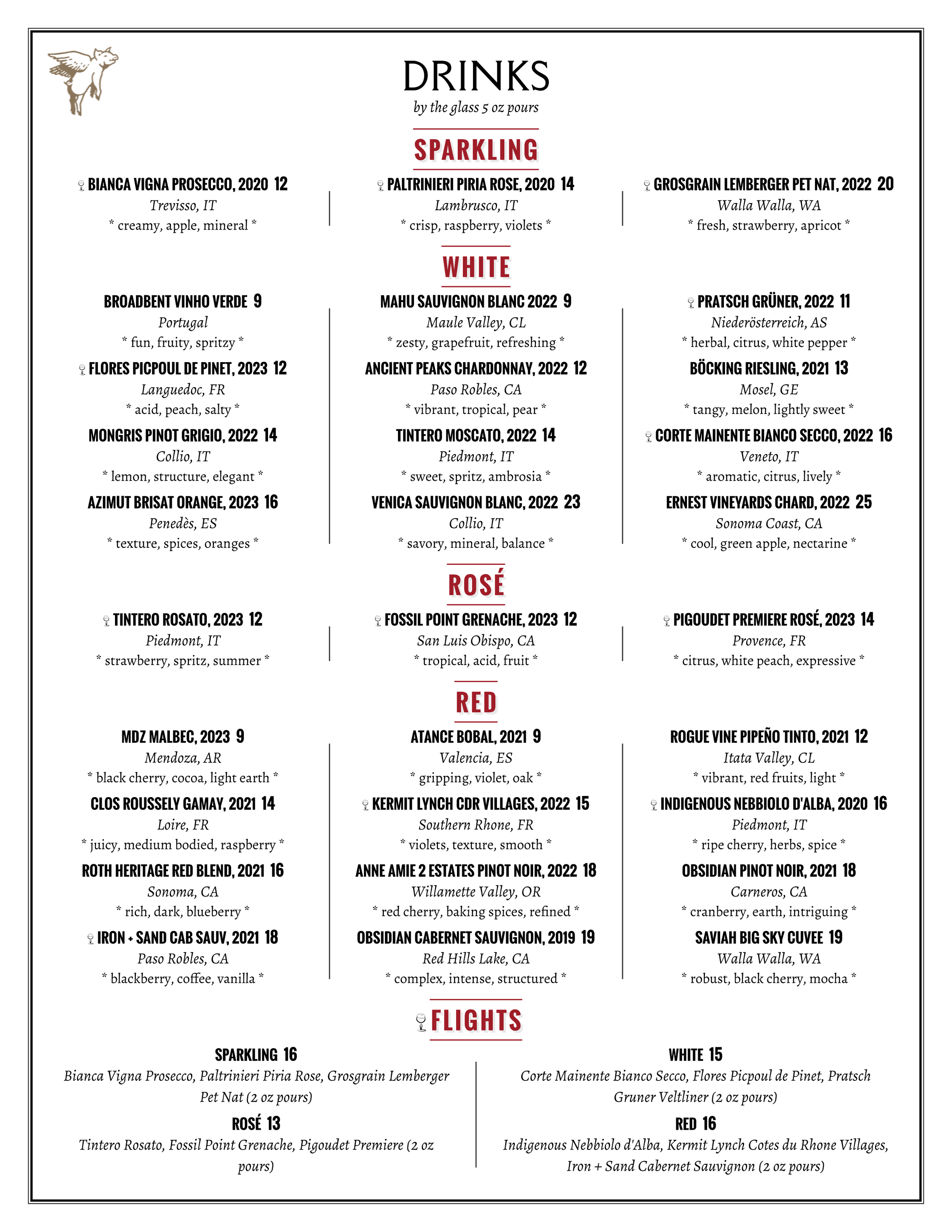 DRINKS
by the glass 5 oz pours

SPARKLING

BIANCA VIGNA PROSECCO, 2020 12
Trevisso, IT
* creamy, apple, mineral *

PALTRINIERI PIRIA ROSE, 2020 14
Lambrusco, IT
* crisp, raspberry, violets *

GROSGRAIN LEMBERGER PET NAT, 2022 20
Walla Walla, WA
* fresh, strawberry, apricot *

WHITE

BROADBENT VINHO VERDE 9
Portugal
* fun, fruity, spritzy *

FLORES PICPOUL DE PINET, 2023 12
Languedoc, FR
* acid, peach, salty *

MONGRIS PINOT GRIGIO, 2022 14
Collio, IT
* lemon, structure, elegant *

AZIMUT BRISAT ORANGE, 2023 16
Penedès, ES
* texture, spices, oranges *

MAHU SAUVIGNON BLANC 2022 9
Maule Valley, CL
* zesty, grapefruit, refreshing *

ANCIENT PEAKS CHARDONNAY, 2022 12
Paso Robles, CA
* vibrant, tropical, pear *

TINTERO MOSCATO, 2022 14
Piedmont, IT
* sweet, spritz, ambrosia *

VENICA SAUVIGNON BLANC, 2022 23
Collio, IT
* savory, mineral, balance *

PRATSCH GRÜNER, 2022 11
Niederösterreich, AS
* herbal, citrus, white pepper *

BÖCKING RIESLING, 2021 13
Mosel, GE
* tangy, melon, lightly sweet *

CORTE MAINENTE BIANCO SECCO, 2022 16
Veneto, IT
* aromatic, citrus, lively *

ERNEST VINEYARDS CHARD, 2022 25
Sonoma Coast, CA
* cool, green apple, nectarine *

ROSÉ

TINTERO ROSATO, 2023 12
Piedmont, IT
* strawberry, spritz, summer *

FOSSIL POINT GRENACHE, 2023 12
San Luis Obispo, CA
* tropical, acid, fruit *

PIGOUDET PREMIERE ROSÉ, 2023 14
Provence, FR
* citrus, white peach, expressive *

RED

MDZ MALBEC, 2023 9
Mendoza, AR
* black cherry, cocoa, light earth *

CLOS ROUSSELY GAMAY, 2021 14
Loire, FR
* juicy, medium bodied, raspberry *

ROTH HERITAGE RED BLEND, 2021 16
Sonoma, CA
* rich, dark, blueberry *

IRON + SAND CAB SAUV, 2021 18
Paso Robles, CA
* blackberry, coffee, vanilla *

ATANCE BOBAL, 2021 9
Valencia, ES
* gripping, violet, oak *

KERMIT LYNCH CDR VILLAGES, 2022 15
Southern Rhone, FR
* violets, texture, smooth *

ANNE AMIE 2 ESTATES PINOT NOIR, 2022 18
Willamette Valley, OR
* red cherry, baking spices, refined *

OBSIDIAN CABERNET SAUVIGNON, 2019 19
Red Hills Lake, CA
* complex, intense, structured *

ROGUE VINE PIPEÑO TINTO, 2021 12
Itata Valley, CL
* vibrant, red fruits, light *

INDIGENOUS NEBBIOLO D'ALBA, 2020 16
Piedmont, IT
* ripe cherry, herbs, spice *

OBSIDIAN PINOT NOIR, 2021 18
Carneros, CA
* cranberry, earth, intriguing *

SAVIAH BIG SKY CUVEE 19
Walla Walla, WA
* robust, black cherry, mocha *

FLIGHTS

SPARKLING 16
Bianca Vigna Prosecco, Paltrinieri Piria Rose, Grosgrain Lemberger Pet Nat (2 oz pours)

ROSÉ 13
Tintero Rosato, Fossil Point Grenache, Pigoudet Premiere (2 oz pours)

WHITE 15
Corte Mainente Bianco Secco, Flores Picpoul de Pinet, Pratsch Gruner Veltliner (2 oz pours)

RED 16
Indigenous Nebbiolo d'Alba, Kermit Lynch Cotes du Rhone Villages, Iron + Sand Cabernet Sauvignon (2 oz pours)